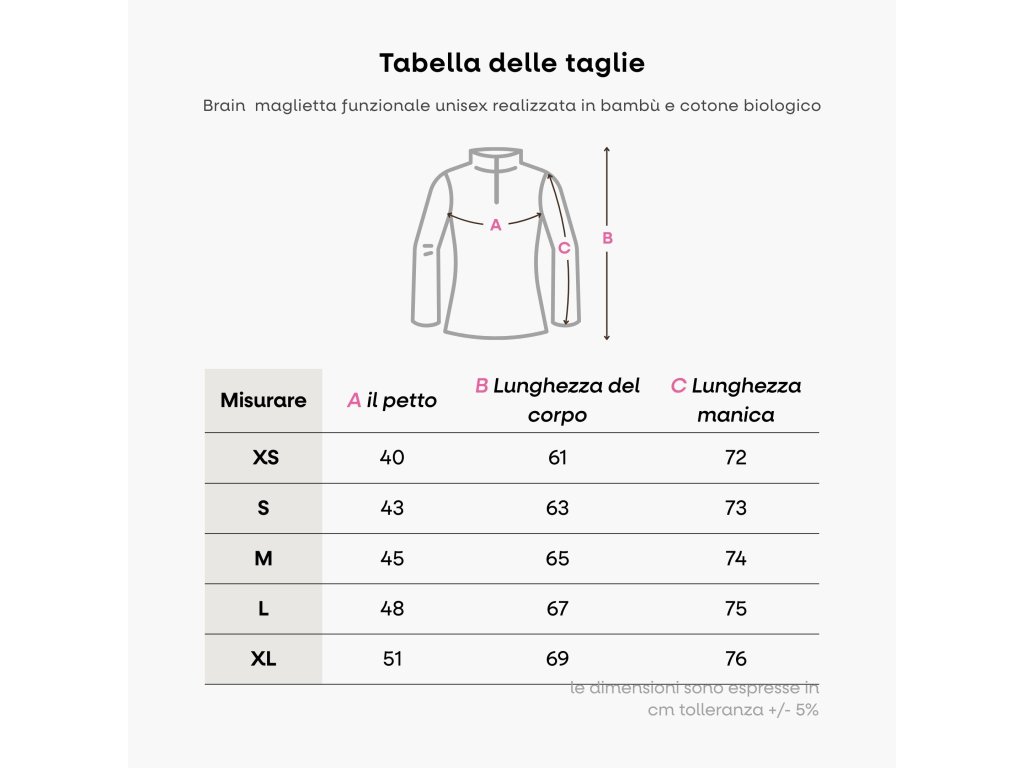 Tabella delle taglie

Brain  maglietta funzionale unisex realizzata in bambù e cotone biologico

A

C

B

| Misurare | A il petto | B Lunghezza del corpo | C Lunghezza manica |
|---|---|---|---|
| XS | 40 | 61 | 72 |
| S | 43 | 63 | 73 |
| M | 45 | 65 | 74 |
| L | 48 | 67 | 75 |
| XL | 51 | 69 | 76 |

le dimensioni sono espresse in cm tolleranza +/- 5%